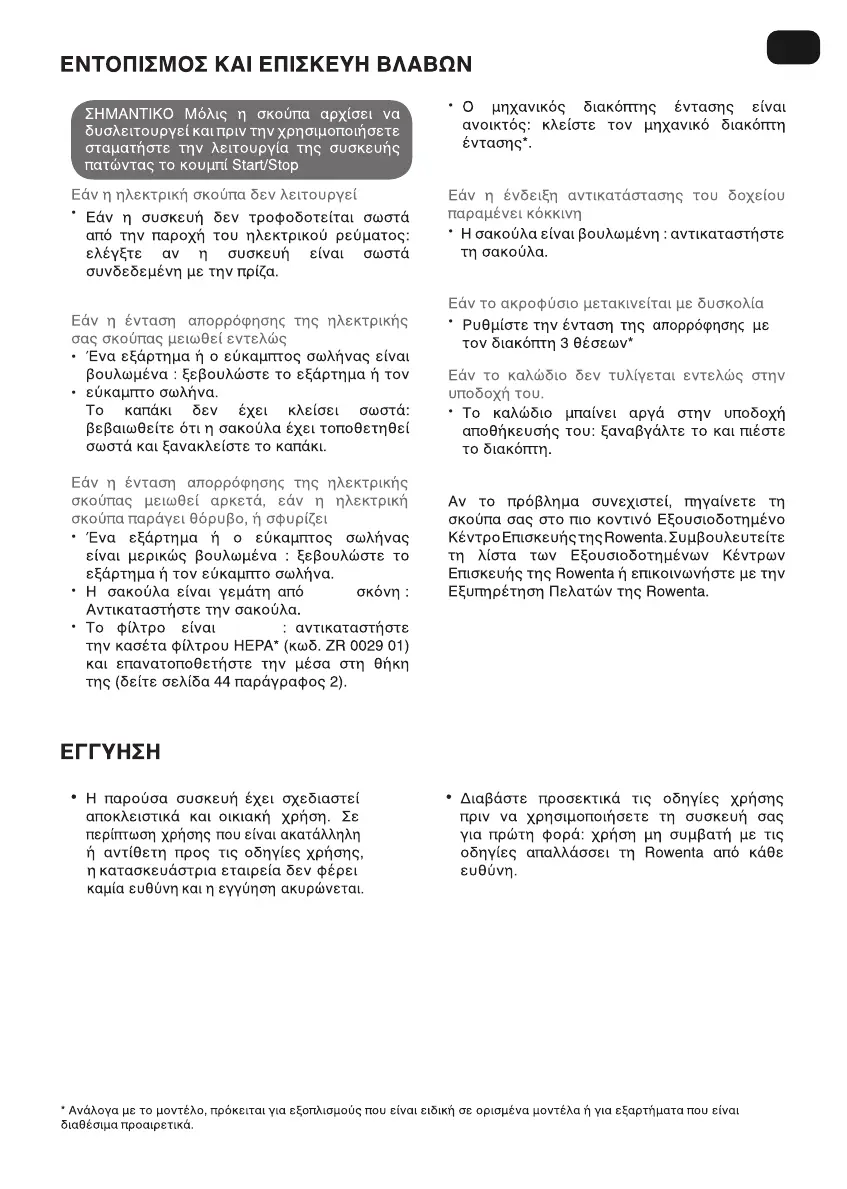 ΕΝΤΟΠΙΣΜΟΣ ΚΑΙ ΕΠΙΣΚΕΥΗ ΒΛΑΒΩΝ

ΣΗΜΑΝΤΙΚΟ Μόλις η σκούπα αρχίσει να δυσλειτουργεί και πριν την χρησιμοποιήσετε σταματήστε την λειτουργία της συσκευής πατώντας το κουμπί Start/Stop

Εάν η ηλεκτρική σκούπα δεν λειτουργεί

• Εάν η συσκευή δεν τροφοδοτείται σωστά από την παροχή του ηλεκτρικού ρεύματος: ελέγξτε αν η συσκευή είναι σωστά συνδεδεμένη με την πρίζα.

Εάν η ένταση απορρόφησης της ηλεκτρικής σας σκούπας μειωθεί εντελώς

• Ένα εξάρτημα ή ο εύκαμπτος σωλήνας είναι βουλωμένα : ξεβουλώστε το εξάρτημα ή τον
• εύκαμπτο σωλήνα.
Το καπάκι δεν έχει κλείσει σωστά: βεβαιωθείτε ότι η σακούλα έχει τοποθετηθεί σωστά και ξανακλείστε το καπάκι.

Εάν η ένταση απορρόφησης της ηλεκτρικής σκούπας μειωθεί αρκετά, εάν η ηλεκτρική σκούπα παράγει θόρυβο, ή σφυρίζει

• Ένα εξάρτημα ή ο εύκαμπτος σωλήνας είναι μερικώς βουλωμένα : ξεβουλώστε το εξάρτημα ή τον εύκαμπτο σωλήνα.
• Η σακούλα είναι γεμάτη από σκόνη : Αντικαταστήστε την σακούλα.
• Το φίλτρο είναι : αντικαταστήστε την κασέτα φίλτρου HEPA* (κωδ. ZR 0029 01) και επανατοποθετήστε την μέσα στη θήκη της (δείτε σελίδα 44 παράγραφος 2).

• Ο μηχανικός διακόπτης έντασης είναι ανοικτός: κλείστε τον μηχανικό διακόπτη έντασης*.

Εάν η ένδειξη αντικατάστασης του δοχείου παραμένει κόκκινη

• Η σακούλα είναι βουλωμένη : αντικαταστήστε τη σακούλα.

Εάν το ακροφύσιο μετακινείται με δυσκολία

• Ρυθμίστε την ένταση της απορρόφησης με τον διακόπτη 3 θέσεων*

Εάν το καλώδιο δεν τυλίγεται εντελώς στην υποδοχή του.

• Το καλώδιο μπαίνει αργά στην υποδοχή αποθήκευσής του: ξαναβγάλτε το και πιέστε το διακόπτη.

Αν το πρόβλημα συνεχιστεί, πηγαίνετε τη σκούπα σας στο πιο κοντινό Εξουσιοδοτημένο Κέντρο Επισκευής της Rowenta. Συμβουλευτείτε τη λίστα των Εξουσιοδοτημένων Κέντρων Επισκευής της Rowenta ή επικοινωνήστε με την Εξυπηρέτηση Πελατών της Rowenta.

ΕΓΓΥΗΣΗ

• Η παρούσα συσκευή έχει σχεδιαστεί αποκλειστικά και οικιακή χρήση. Σε περίπτωση χρήσης που είναι ακατάλληλη ή αντίθετη προς τις οδηγίες χρήσης, η κατασκευάστρια εταιρεία δεν φέρει καμία ευθύνη και η εγγύηση ακυρώνεται.

• Διαβάστε προσεκτικά τις οδηγίες χρήσης πριν να χρησιμοποιήσετε τη συσκευή σας για πρώτη φορά: χρήση μη συμβατή με τις οδηγίες απαλλάσσει τη Rowenta από κάθε ευθύνη.

* Ανάλογα με το μοντέλο, πρόκειται για εξοπλισμούς που είναι ειδική σε ορισμένα μοντέλα ή για εξαρτήματα που είναι διαθέσιμα προαιρετικά.